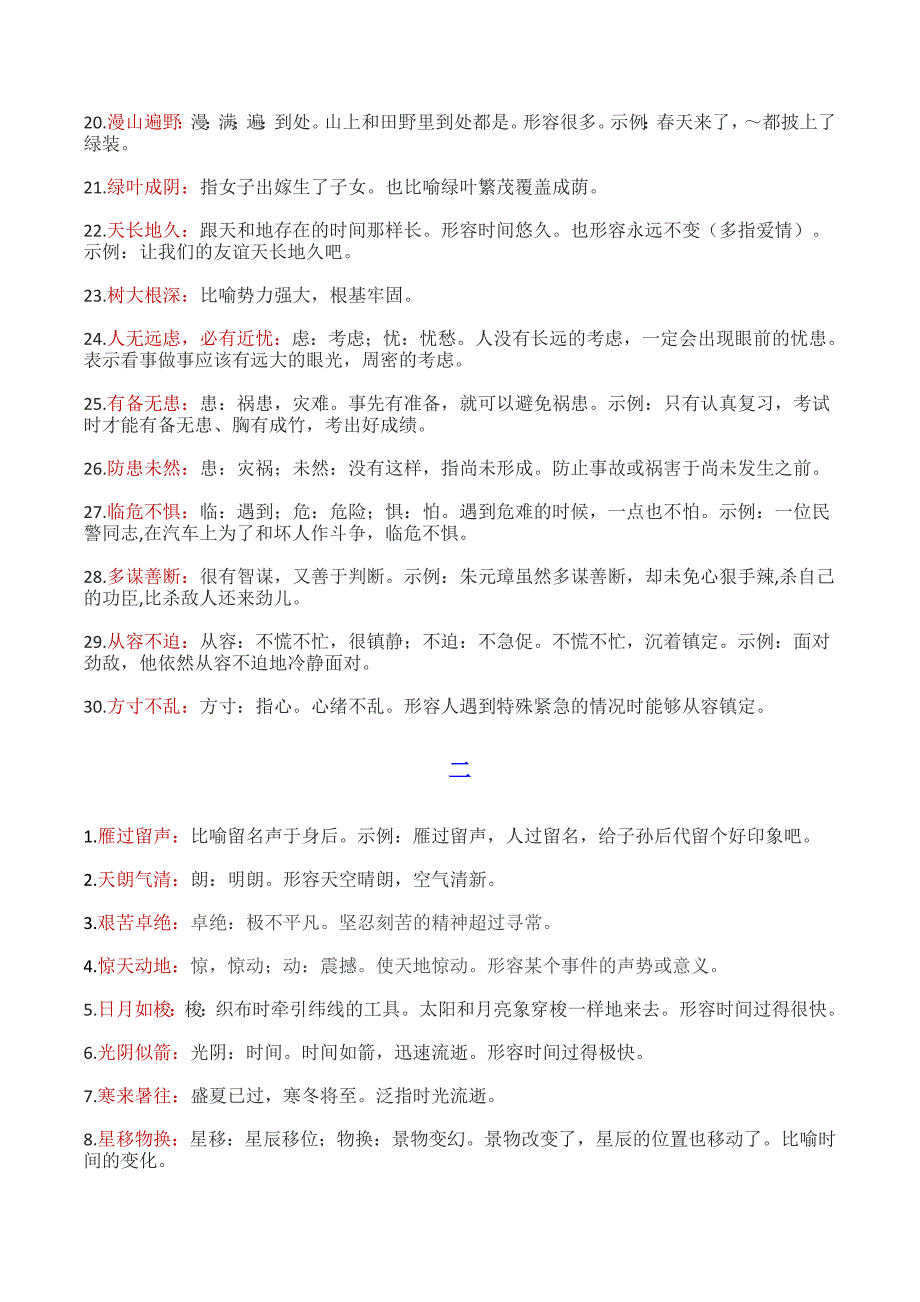 20.漫山遍野：漫：满；遍：到处。山上和田野里到处都是。形容很多。示例：春天来了，～都披上了绿装。

21.绿叶成阴：指女子出嫁生了子女。也比喻绿叶繁茂覆盖成荫。

22.天长地久：跟天和地存在的时间那样长。形容时间悠久。也形容永远不变（多指爱情）。示例：让我们的友谊天长地久吧。

23.树大根深：比喻势力强大，根基牢固。

24.人无远虑，必有近忧：虑：考虑；忧：忧愁。人没有长远的考虑，一定会出现眼前的忧患。表示看事做事应该有远大的眼光，周密的考虑。

25.有备无患：患：祸患，灾难。事先有准备，就可以避免祸患。示例：只有认真复习，考试时才能有备无患、胸有成竹，考出好成绩。

26.防患未然：患：灾祸；未然：没有这样，指尚未形成。防止事故或祸害于尚未发生之前。

27.临危不惧：临：遇到；危：危险；惧：怕。遇到危难的时候，一点也不怕。示例：一位民警同志,在汽车上为了和坏人作斗争，临危不惧。

28.多谋善断：很有智谋，又善于判断。示例：朱元璋虽然多谋善断，却未免心狠手辣,杀自己的功臣,比杀敌人还来劲儿。

29.从容不迫：从容：不慌不忙，很镇静；不迫：不急促。不慌不忙，沉着镇定。示例：面对劲敌，他依然从容不迫地冷静面对。

30.方寸不乱：方寸：指心。心绪不乱。形容人遇到特殊紧急的情况时能够从容镇定。

二

1.雁过留声：比喻留名声于身后。示例：雁过留声，人过留名，给子孙后代留个好印象吧。

2.天朗气清：朗：明朗。形容天空晴朗，空气清新。

3.艰苦卓绝：卓绝：极不平凡。坚忍刻苦的精神超过寻常。

4.惊天动地：惊，惊动；动：震撼。使天地惊动。形容某个事件的声势或意义。

5.日月如梭：梭：织布时牵引纬线的工具。太阳和月亮象穿梭一样地来去。形容时间过得很快。

6.光阴似箭：光阴：时间。时间如箭，迅速流逝。形容时间过得极快。

7.寒来暑往：盛夏已过，寒冬将至。泛指时光流逝。

8.星移物换：星移：星辰移位；物换：景物变幻。景物改变了，星辰的位置也移动了。比喻时间的变化。